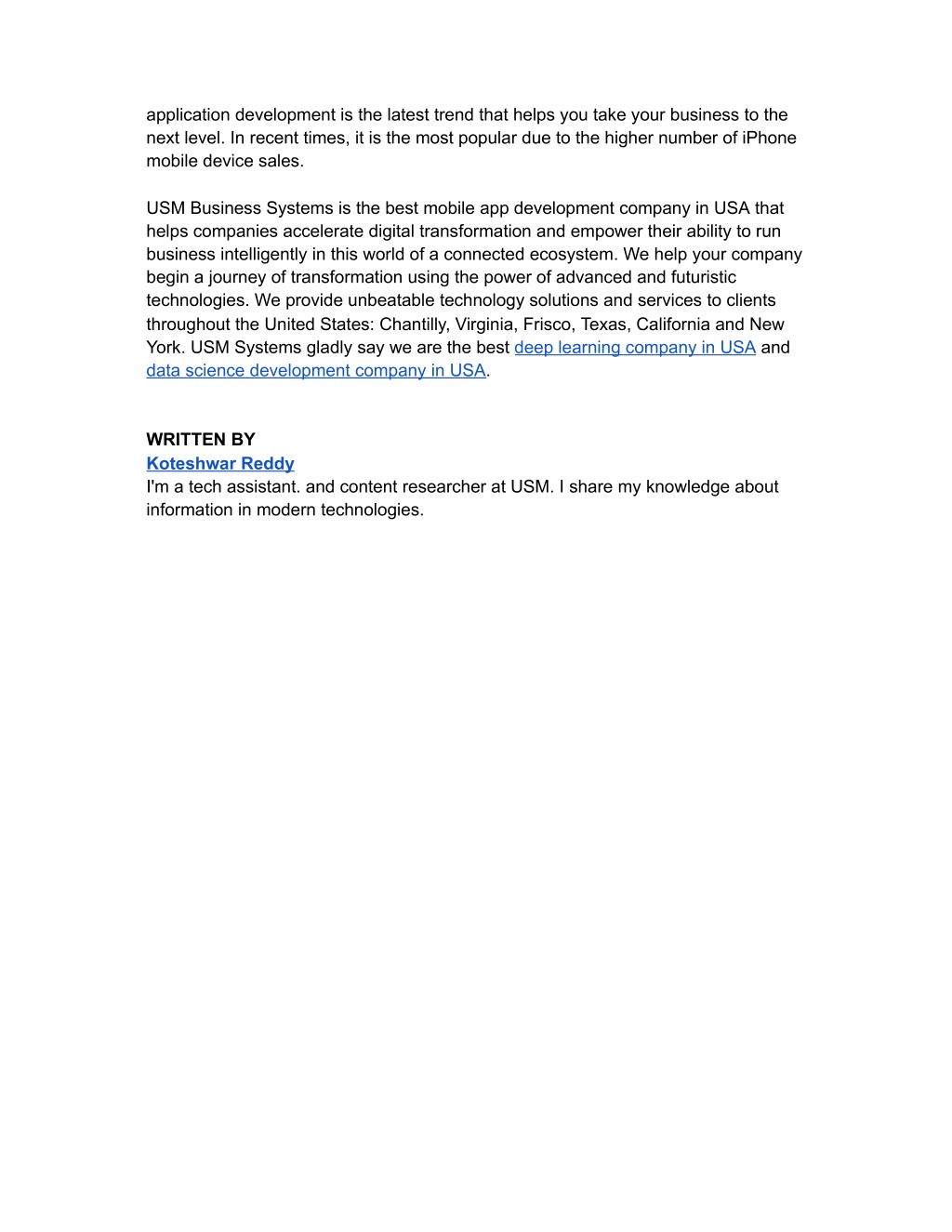 application development is the latest trend that helps you take your business to the next level. In recent times, it is the most popular due to the higher number of iPhone mobile device sales.

USM Business Systems is the best mobile app development company in USA that helps companies accelerate digital transformation and empower their ability to run business intelligently in this world of a connected ecosystem. We help your company begin a journey of transformation using the power of advanced and futuristic technologies. We provide unbeatable technology solutions and services to clients throughout the United States: Chantilly, Virginia, Frisco, Texas, California and New York. USM Systems gladly say we are the best deep learning company in USA and data science development company in USA.

WRITTEN BY
Koteshwar Reddy
I'm a tech assistant. and content researcher at USM. I share my knowledge about information in modern technologies.